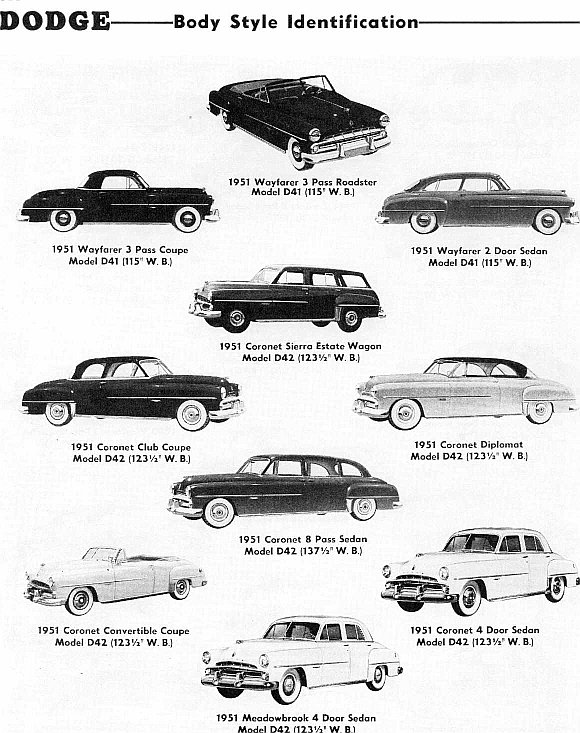 DODGE—Body Style Identification

1951 Wayfarer 3 Pass Roadster
Model D41 (115" W. B.)

1951 Wayfarer 3 Pass Coupe
Model D41 (115" W. B.)

1951 Wayfarer 2 Door Sedan
Model D41 (115" W. B.)

1951 Coronet Sierra Estate Wagon
Model D42 (123½" W. B.)

1951 Coronet Club Coupe
Model D42 (123½" W. B.)

1951 Coronet Diplomat
Model D42 (123½" W. B.)

1951 Coronet 8 Pass Sedan
Model D42 (137½" W. B.)

1951 Coronet Convertible Coupe
Model D42 (123½" W. B.)

1951 Coronet 4 Door Sedan
Model D42 (123½" W. B.)

1951 Meadowbrook 4 Door Sedan
Model D42 (123½" W. B.)